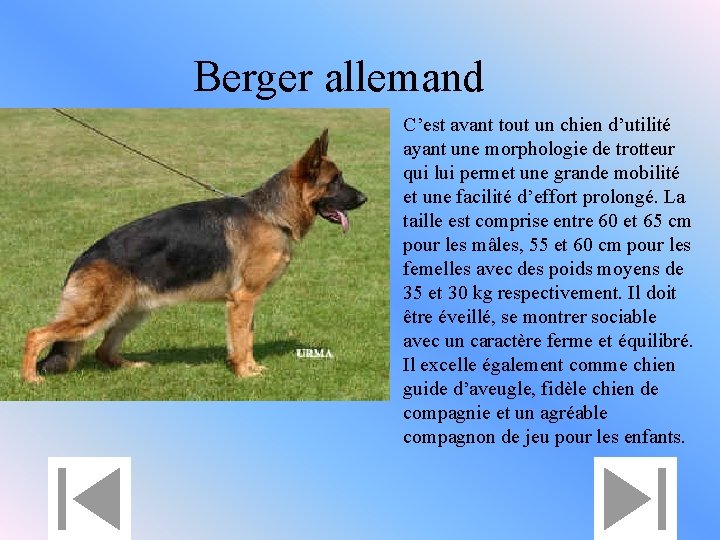 Berger allemand

URMA

C’est avant tout un chien d’utilité ayant une morphologie de trotteur qui lui permet une grande mobilité et une facilité d’effort prolongé. La taille est comprise entre 60 et 65 cm pour les mâles, 55 et 60 cm pour les femelles avec des poids moyens de 35 et 30 kg respectivement. Il doit être éveillé, se montrer sociable avec un caractère ferme et équilibré. Il excelle également comme chien guide d’aveugle, fidèle chien de compagnie et un agréable compagnon de jeu pour les enfants.